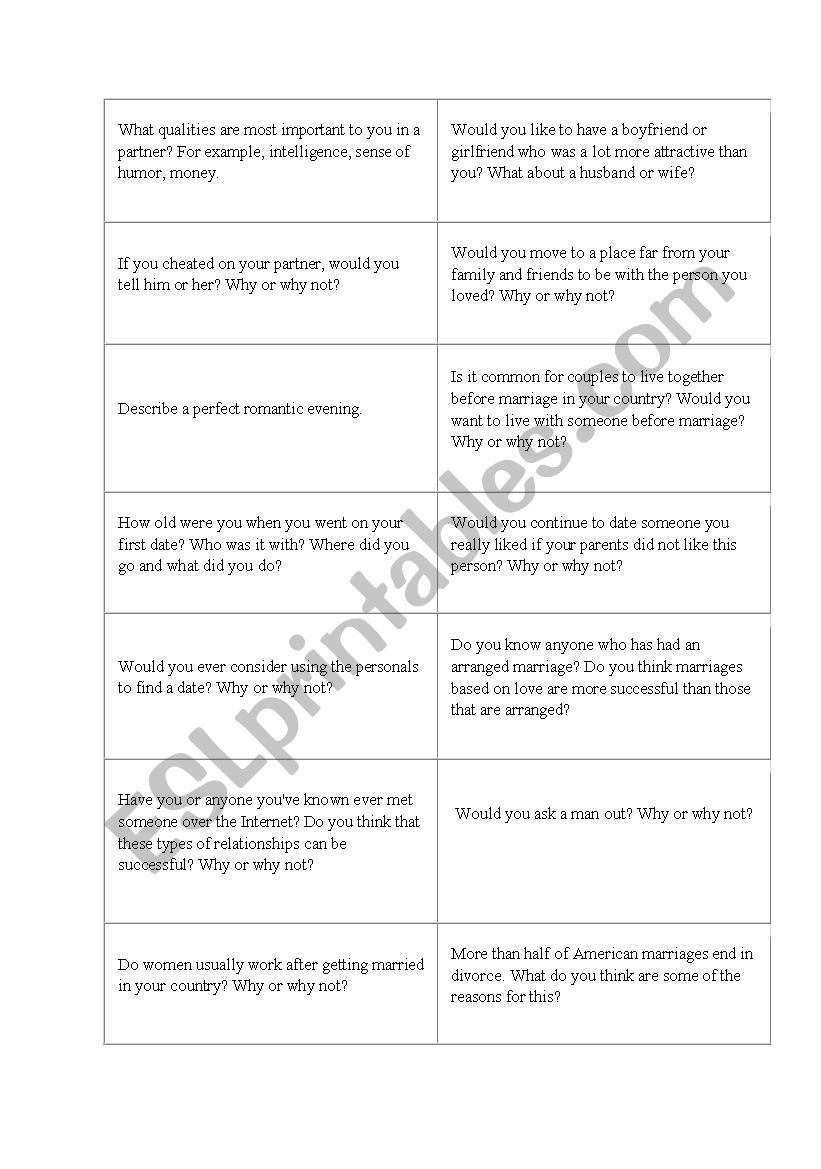 | | |
|---|---|
| What qualities are most important to you in a partner? For example, intelligence, sense of humor, money. | Would you like to have a boyfriend or girlfriend who was a lot more attractive than you? What about a husband or wife? |
| If you cheated on your partner, would you tell him or her? Why or why not? | Would you move to a place far from your family and friends to be with the person you loved? Why or why not? |
| Describe a perfect romantic evening. | Is it common for couples to live together before marriage in your country? Would you want to live with someone before marriage? Why or why not? |
| How old were you when you went on your first date? Who was it with? Where did you go and what did you do? | Would you continue to date someone you really liked if your parents did not like this person? Why or why not? |
| Would you ever consider using the personals to find a date? Why or why not? | Do you know anyone who has had an arranged marriage? Do you think marriages based on love are more successful than those that are arranged? |
| Have you or anyone you've known ever met someone over the Internet? Do you think that these types of relationships can be successful? Why or why not? | Would you ask a man out? Why or why not? |
| Do women usually work after getting married in your country? Why or why not? | More than half of American marriages end in divorce. What do you think are some of the reasons for this? |

ESLprintables.com